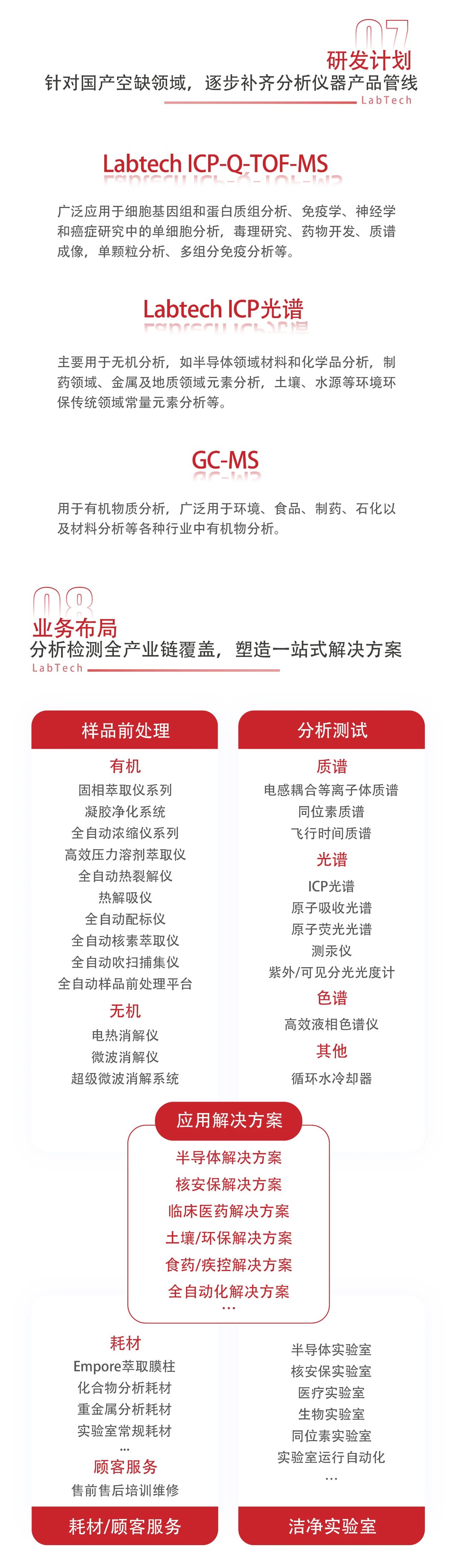 07
研发计划
针对国产空缺领域，逐步补齐分析仪器产品管线
LabTech

Labtech ICP-Q-TOF-MS

广泛应用于细胞基因组和蛋白质组分析、免疫学、神经学和癌症研究中的单细胞分析，毒理研究、药物开发、质谱成像，单颗粒分析、多组分免疫分析等。

Labtech ICP光谱

主要用于无机分析，如半导体领域材料和化学品分析，制药领域、金属及地质领域元素分析，土壤、水源等环境环保传统领域常量元素分析等。

GC-MS

用于有机物质分析，广泛用于环境、食品、制药、石化以及材料分析等各种行业中有机物分析。

08
业务布局
分析检测全产业链覆盖，塑造一站式解决方案
LabTech

样品前处理
有机
固相萃取仪系列
凝胶净化系统
全自动浓缩仪系列
高效压力溶剂萃取仪
全自动热裂解仪
热解吸仪
全自动配标仪
全自动核素萃取仪
全自动吹扫捕集仪
全自动样品前处理平台
无机
电热消解仪
微波消解仪
超级微波消解系统

分析测试
质谱
电感耦合等离子体质谱
同位素质谱
飞行时间质谱
光谱
ICP光谱
原子吸收光谱
原子荧光光谱
测汞仪
紫外/可见分光光度计
色谱
高效液相色谱仪
其他
循环水冷却器

应用解决方案
半导体解决方案
核安保解决方案
临床医药解决方案
土壤/环保解决方案
食药/疾控解决方案
全自动化解决方案
...

耗材
Empore萃取膜柱
化合物分析耗材
重金属分析耗材
实验室常规耗材
...
顾客服务
售前售后培训维修
耗材/顾客服务

半导体实验室
核安保实验室
医疗实验室
生物实验室
同位素实验室
实验室运行自动化
...
洁净实验室